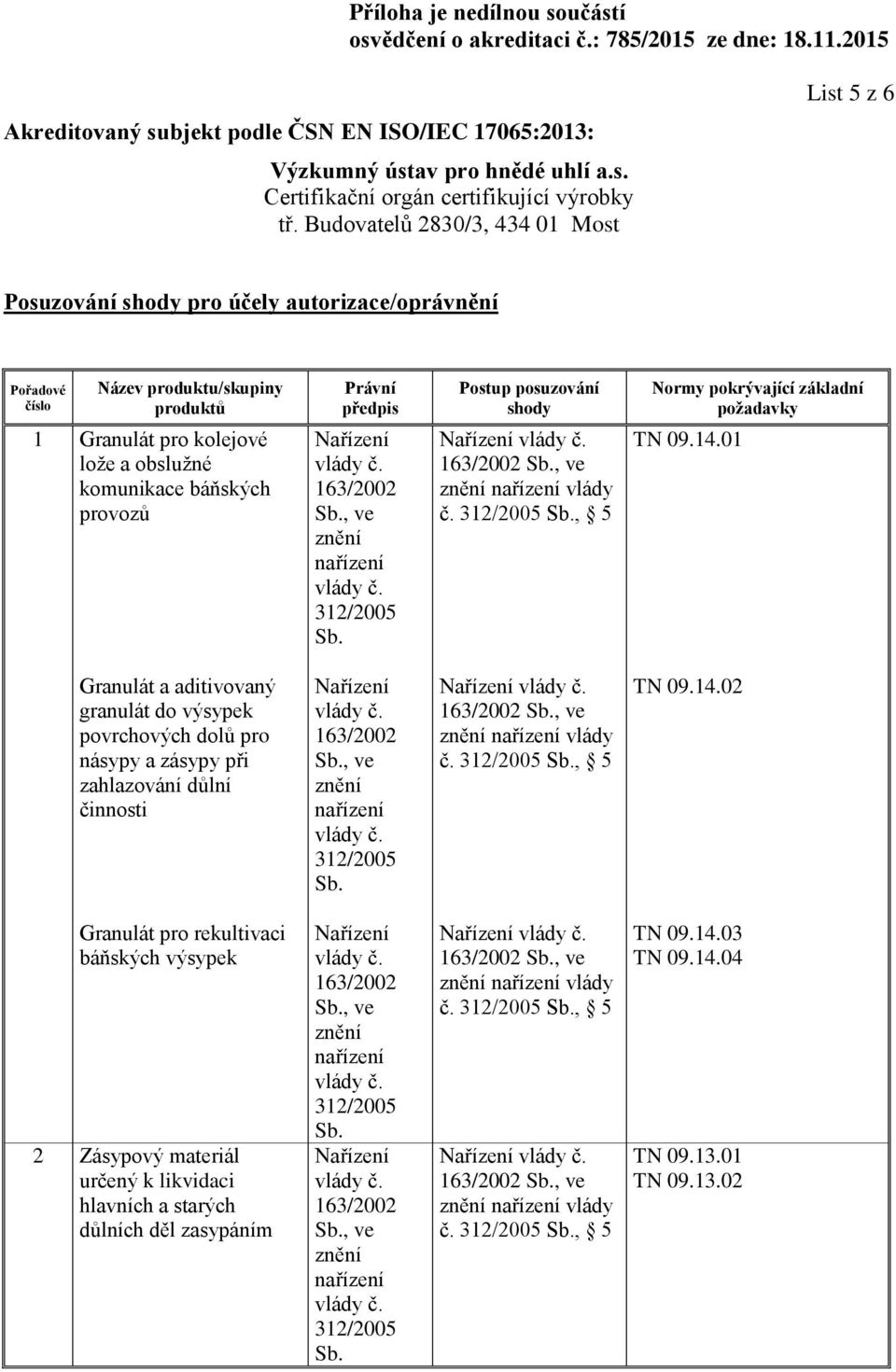 Příloha je nedílnou součástí osvědčení o akreditaci č.: 785/2015 ze dne: 18.11.2015

List 5 z 6

Akreditovaný subjekt podle ČSN EN ISO/IEC 17065:2013:

Výzkumný ústav pro hnědé uhlí a.s.
Certifikační orgán certifikující výrobky
tř. Budovatelů 2830/3, 434 01 Most

Posuzování shody pro účely autorizace/oprávnění

| Pořadové číslo | Název produktu/skupiny produktů | Právní předpis | Postup posuzování shody | Normy pokrývající základní požadavky |
|---|---|---|---|---|
| 1 | Granulát pro kolejové lože a obslužné komunikace báňských provozů | Nařízení vlády č. 163/2002 Sb., ve znění nařízení vlády č. 312/2005 Sb. | Nařízení vlády č. 163/2002 Sb., ve znění nařízení vlády č. 312/2005 Sb., § 5 | TN 09.14.01 |
| | Granulát a aditivovaný granulát do výsypek povrchových dolů pro násypy a zásypy při zahlazování důlní činnosti | Nařízení vlády č. 163/2002 Sb., ve znění nařízení vlády č. 312/2005 Sb. | Nařízení vlády č. 163/2002 Sb., ve znění nařízení vlády č. 312/2005 Sb., § 5 | TN 09.14.02 |
| | Granulát pro rekultivaci báňských výsypek | Nařízení vlády č. 163/2002 Sb., ve znění nařízení vlády č. 312/2005 Sb. | Nařízení vlády č. 163/2002 Sb., ve znění nařízení vlády č. 312/2005 Sb., § 5 | TN 09.14.03 TN 09.14.04 |
| 2 | Zásypový materiál určený k likvidaci hlavních a starých důlních děl zasypáním | Nařízení vlády č. 163/2002 Sb., ve znění nařízení vlády č. 312/2005 Sb. | Nařízení vlády č. 163/2002 Sb., ve znění nařízení vlády č. 312/2005 Sb., § 5 | TN 09.13.01 TN 09.13.02 |